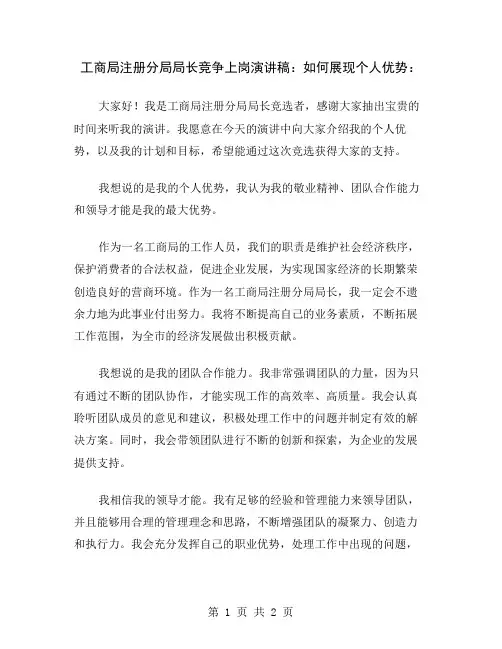 工商局注册分局局长竞争上岗演讲稿：如何展现个人优势：

大家好！我是工商局注册分局局长竞选者，感谢大家抽出宝贵的时间来听我的演讲。我愿意在今天的演讲中向大家介绍我的个人优势，以及我的计划和目标，希望能通过这次竞选获得大家的支持。

我想说的是我的个人优势，我认为我的敬业精神、团队合作能力和领导才能是我的最大优势。

作为一名工商局的工作人员，我们的职责是维护社会经济秩序，保护消费者的合法权益，促进企业发展，为实现国家经济的长期繁荣创造良好的营商环境。作为一名工商局注册分局局长，我一定会不遗余力地为此事业付出努力。我将不断提高自己的业务素质，不断拓展工作范围，为全市的经济发展做出积极贡献。

我想说的是我的团队合作能力。我非常强调团队的力量，因为只有通过不断的团队协作，才能实现工作的高效率、高质量。我会认真聆听团队成员的意见和建议，积极处理工作中的问题并制定有效的解决方案。同时，我会带领团队进行不断的创新和探索，为企业的发展提供支持。

我相信我的领导才能。我有足够的经验和管理能力来领导团队，并且能够用合理的管理理念和思路，不断增强团队的凝聚力、创造力和执行力。我会充分发挥自己的职业优势，处理工作中出现的问题，

第 1 页 共 2 页